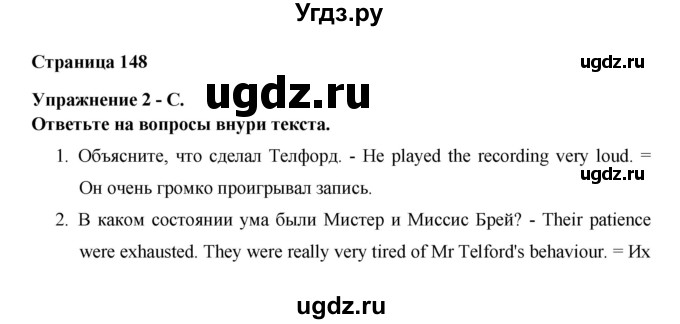 Угдз.ру

Страница 148

ugdz.ru

Упражнение 2 - С.

ugdz.ru

Ответьте на вопросы внури текста.

1. Объясните, что сделал Телфорд. - He played the recording very loud. = Он очень громко проигрывал запись.

ugdz.ru

2. В каком состоянии ума были Мистер и Миссис Брей? - Their patience were exhausted. They were really very tired of Mr Telford's behaviour. = Их

ugdz.ru